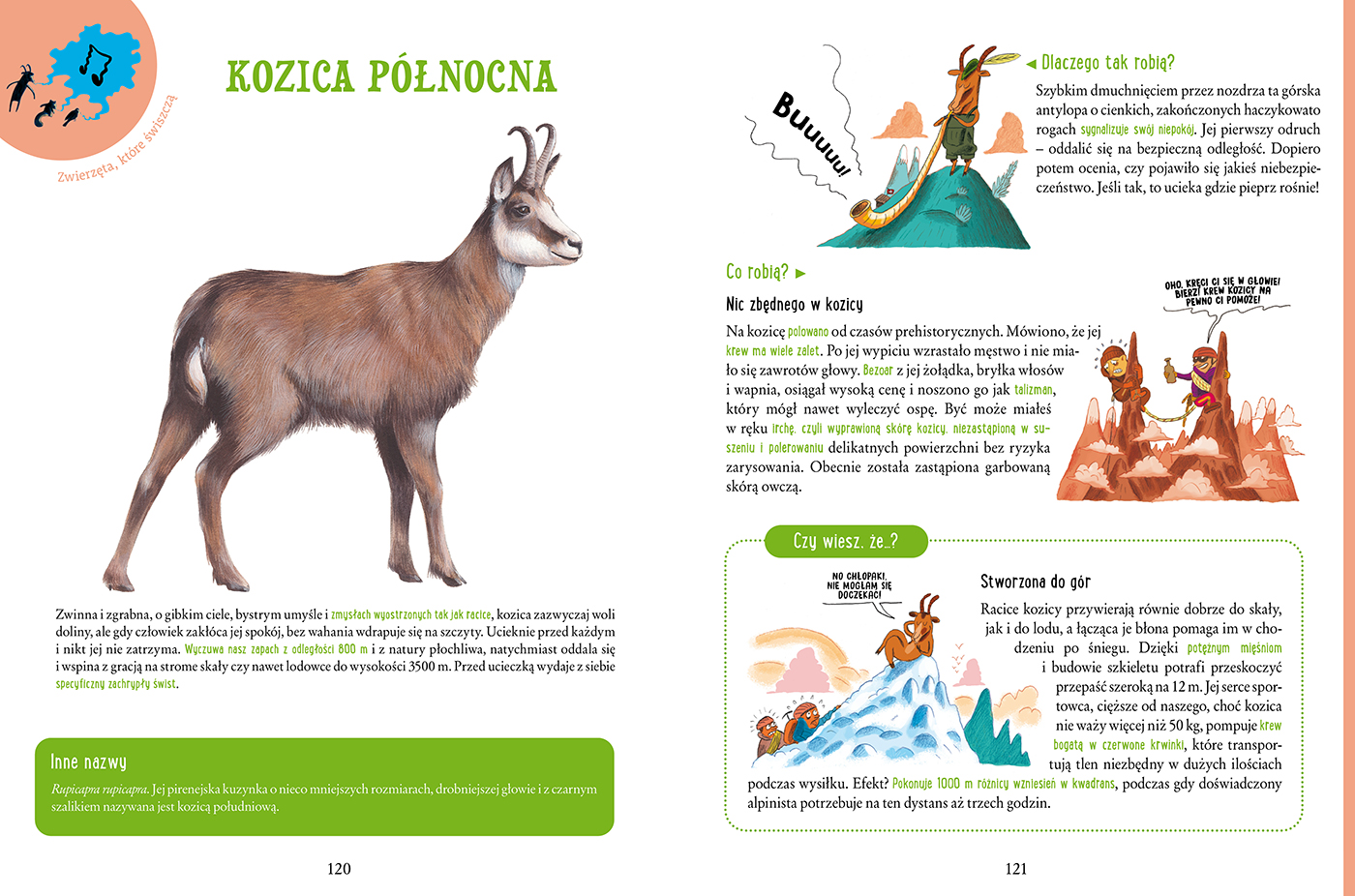 Zwierzęta, które świszczą

KOZICA PÓŁNOCNA

Zwinna i zgrabna, o gibkim ciele, bystrym umyśle i zmysłach wyostrzonych tak jak racice, kozica zazwyczaj woli doliny, ale gdy człowiek zakłóca jej spokój, bez wahania wdrapuje się na szczyty. Ucieknie przed każdym i nikt jej nie zatrzyma. Wyczuwa nasz zapach z odległości 800 m i z natury płochliwa, natychmiast oddala się i wspina z gracją na strome skały czy nawet lodowce do wysokości 3500 m. Przed ucieczką wydaje z siebie specyficzny zachrypły świst.

Inne nazwy

Rupicapra rupicapra. Jej pirenejska kuzynka o nieco mniejszych rozmiarach, drobniejszej głowie i z czarnym szalikiem nazywana jest kozicą południową.

120

Buuuuu!

Dlaczego tak robią?

Szybkim dmuchnięciem przez nozdrza ta górska antylopa o cienkich, zakończonych haczykowato rogach sygnalizuje swój niepokój. Jej pierwszy odruch – oddalić się na bezpieczną odległość. Dopiero potem ocenia, czy pojawiło się jakieś niebezpieczeństwo. Jeśli tak, to ucieka gdzie pieprz rośnie!

Co robią?

Nic zbędnego w kozicy

Na kozicę polowano od czasów prehistorycznych. Mówiono, że jej krew ma wiele zalet. Po jej wypiciu wzrastało męstwo i nie miało się zawrotów głowy. Bezoar z jej żołądka, bryłka włosów i wapnia, osiągał wysoką cenę i noszono go jak talizman, który mógł nawet wyleczyć ospę. Być może miałeś w ręku irchę, czyli wyprawioną skórę kozicy, niezastąpioną w suszeniu i polerowaniu delikatnych powierzchni bez ryzyka zarysowania. Obecnie została zastąpiona garbowaną skórą owczą.

OHO, KRĘCI CI SIĘ W GŁOWIE! BIERZ! KREW KOZICY NA PEWNO CI POMOŻE!

Czy wiesz, że...?

NO CHŁOPAKI, NIE MOGŁAM SIĘ DOCZEKAĆ!

Stworzona do gór

Racice kozicy przywierają równie dobrze do skały, jak i do lodu, a łącząca je błona pomaga im w chodzeniu po śniegu. Dzięki potężnym mięśniom i budowie szkieletu potrafi przeskoczyć przepaść szeroką na 12 m. Jej serce sportowca, cięższe od naszego, choć kozica nie waży więcej niż 50 kg, pompuje krew bogatą w czerwone krwinki, które transportują tlen niezbędny w dużych ilościach podczas wysiłku. Efekt? Pokonuje 1000 m różnicy wzniesień w kwadrans, podczas gdy doświadczony alpinista potrzebuje na ten dystans aż trzech godzin.

121